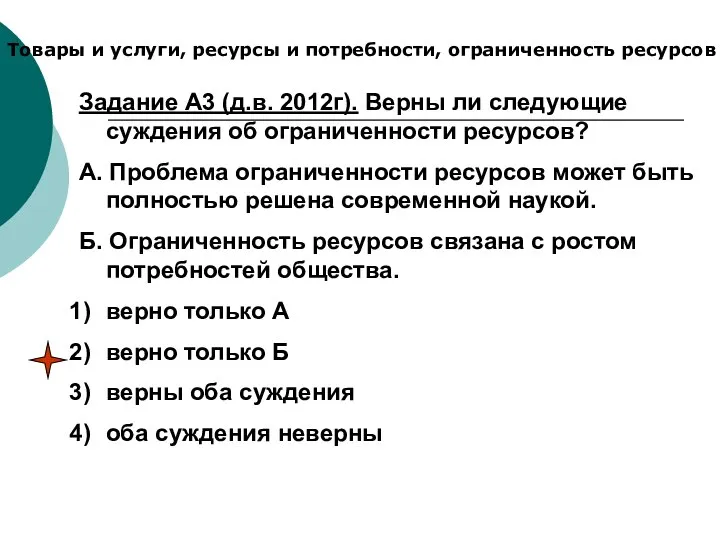 Товары и услуги, ресурсы и потребности, ограниченность ресурсов

Задание А3 (д.в. 2012г). Верны ли следующие суждения об ограниченности ресурсов?

А. Проблема ограниченности ресурсов может быть полностью решена современной наукой.

Б. Ограниченность ресурсов связана с ростом потребностей общества.

1) верно только А

2) верно только Б

3) верны оба суждения

4) оба суждения неверны